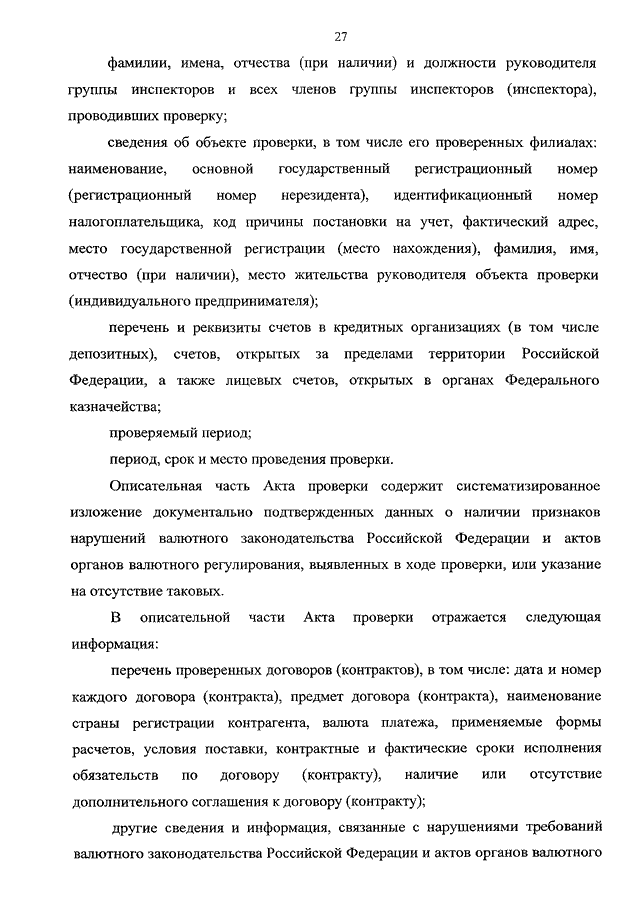 27

фамилии, имена, отчества (при наличии) и должности руководителя группы инспекторов и всех членов группы инспекторов (инспектора), проводивших проверку;

сведения об объекте проверки, в том числе его проверенных филиалах: наименование, основной государственный регистрационный номер (регистрационный номер нерезидента), идентификационный номер налогоплательщика, код причины постановки на учет, фактический адрес, место государственной регистрации (место нахождения), фамилия, имя, отчество (при наличии), место жительства руководителя объекта проверки (индивидуального предпринимателя);

перечень и реквизиты счетов в кредитных организациях (в том числе депозитных), счетов, открытых за пределами территории Российской Федерации, а также лицевых счетов, открытых в органах Федерального казначейства;

проверяемый период;

период, срок и место проведения проверки.

Описательная часть Акта проверки содержит систематизированное изложение документально подтвержденных данных о наличии признаков нарушений валютного законодательства Российской Федерации и актов органов валютного регулирования, выявленных в ходе проверки, или указание на отсутствие таковых.

В описательной части Акта проверки отражается следующая информация:

перечень проверенных договоров (контрактов), в том числе: дата и номер каждого договора (контракта), предмет договора (контракта), наименование страны регистрации контрагента, валюта платежа, применяемые формы расчетов, условия поставки, контрактные и фактические сроки исполнения обязательств по договору (контракту), наличие или отсутствие дополнительного соглашения к договору (контракту);

другие сведения и информация, связанные с нарушениями требований валютного законодательства Российской Федерации и актов органов валютного